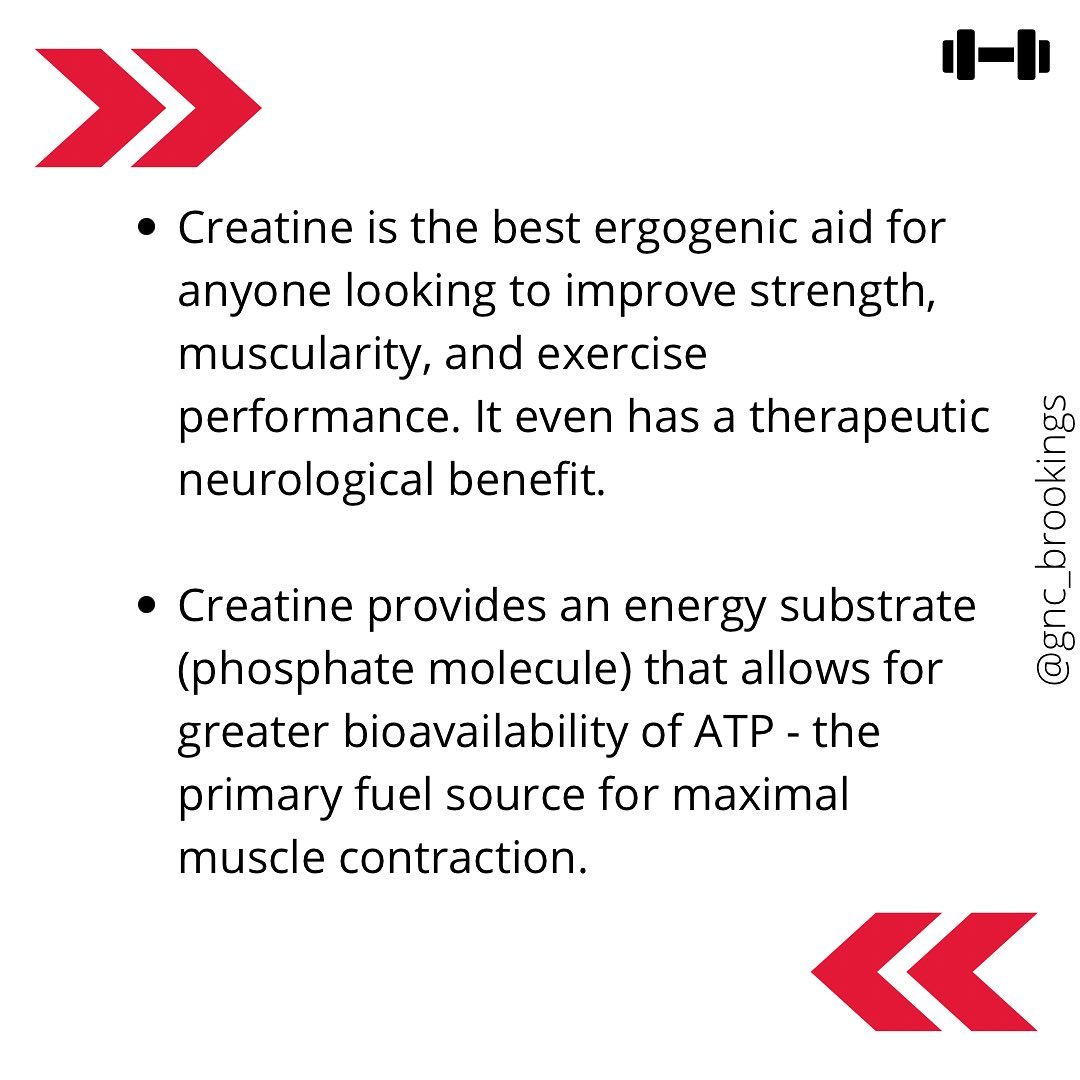 • Creatine is the best ergogenic aid for anyone looking to improve strength, muscularity, and exercise performance. It even has a therapeutic neurological benefit.

• Creatine provides an energy substrate (phosphate molecule) that allows for greater bioavailability of ATP - the primary fuel source for maximal muscle contraction.

@gnc_brookings